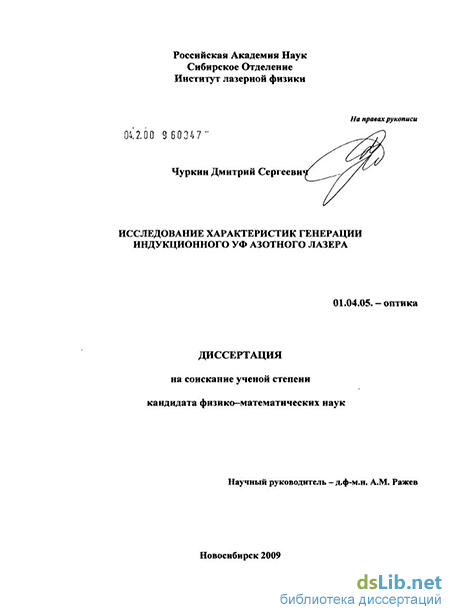 Российская Академия Наук
Сибирское Отделение
Институт лазерной физики

На правах рукописи

04.2.00 9 60347

Чуркин Дмитрий Сергеевич

ИССЛЕДОВАНИЕ ХАРАКТЕРИСТИК ГЕНЕРАЦИИ ИНДУКЦИОННОГО УФ АЗОТНОГО ЛАЗЕРА

01.04.05. – оптика

ДИССЕРТАЦИЯ

на соискание ученой степени

кандидата физико–математических наук

Научный руководитель – д.ф-м.н. А.М. Ражев

Новосибирск 2009

dsLib.net
библиотека диссертаций